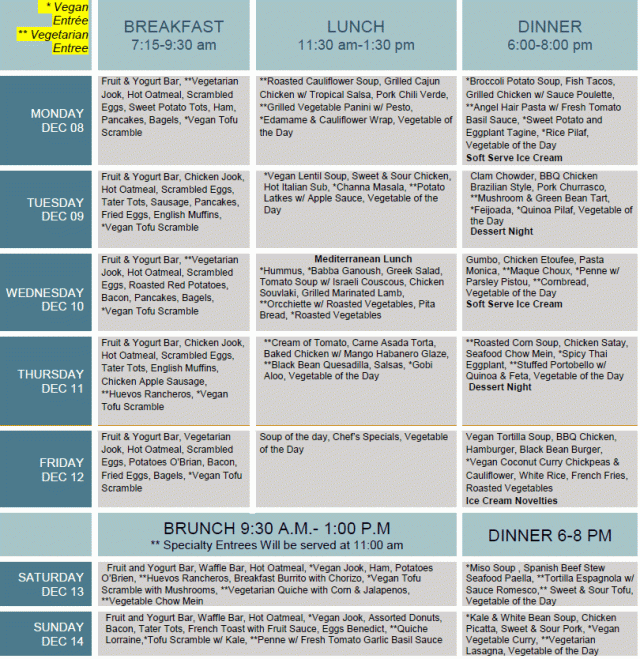 | * Vegan Entrée ** Vegetarian Entree | BREAKFAST 7:15-9:30 am | LUNCH 11:30 am-1:30 pm | DINNER 6:00-8:00 pm |
|---|---|---|---|
| MONDAY DEC 08 | Fruit & Yogurt Bar, **Vegetarian Jook, Hot Oatmeal, Scrambled Eggs, Sweet Potato Tots, Ham, Pancakes, Bagels, *Vegan Tofu Scramble | **Roasted Cauliflower Soup, Grilled Cajun Chicken w/ Tropical Salsa, Pork Chili Verde, **Grilled Vegetable Panini w/ Pesto, *Edamame & Cauliflower Wrap, Vegetable of the Day | *Broccoli Potato Soup, Fish Tacos, Grilled Chicken w/ Sauce Poulette, **Angel Hair Pasta w/ Fresh Tomato Basil Sauce, *Sweet Potato and Eggplant Tagine, *Rice Pilaf, Vegetable of the Day Soft Serve Ice Cream |
| TUESDAY DEC 09 | Fruit & Yogurt Bar, Chicken Jook, Hot Oatmeal, Scrambled Eggs, Tater Tots, Sausage, Pancakes, Fried Eggs, English Muffins, *Vegan Tofu Scramble | *Vegan Lentil Soup, Sweet & Sour Chicken, Hot Italian Sub, *Channa Masala, **Potato Latkes w/ Apple Sauce, Vegetable of the Day | Clam Chowder, BBQ Chicken Brazilian Style, Pork Churrasco, **Mushroom & Green Bean Tart, *Feijoada, *Quinoa Pilaf, Vegetable of the Day Dessert Night |
| WEDNESDAY DEC 10 | Fruit & Yogurt Bar, **Vegetarian Jook, Hot Oatmeal, Scrambled Eggs, Roasted Red Potatoes, Bacon, Pancakes, Bagels, *Vegan Tofu Scramble | Mediterranean Lunch *Hummus, *Babba Ganoush, Greek Salad, Tomato Soup w/ Israeli Couscous, Chicken Souvlaki, Grilled Marinated Lamb, **Orcchiette w/ Roasted Vegetables, Pita Bread, *Roasted Vegetables | Gumbo, Chicken Etoufee, Pasta Monica, **Maque Choux, *Penne w/ Parsley Pistou, **Cornbread, Vegetable of the Day Soft Serve Ice Cream |
| THURSDAY DEC 11 | Fruit & Yogurt Bar, Chicken Jook, Hot Oatmeal, Scrambled Eggs, Tater Tots, English Muffins, Chicken Apple Sausage, **Huevos Rancheros, *Vegan Tofu Scramble | **Cream of Tomato, Carne Asada Torta, Baked Chicken w/ Mango Habanero Glaze, **Black Bean Quesadilla, Salsas, *Gobi Aloo, Vegetable of the Day | **Roasted Corn Soup, Chicken Satay, Seafood Chow Mein, *Spicy Thai Eggplant, **Stuffed Portobello w/ Quinoa & Feta, Vegetable of the Day Dessert Night |
| FRIDAY DEC 12 | Fruit & Yogurt Bar, Vegetarian Jook, Hot Oatmeal, Scrambled Eggs, Potatoes O'Brian, Bacon, Fried Eggs, Bagels, *Vegan Tofu Scramble | Soup of the day, Chef's Specials, Vegetable of the Day | Vegan Tortilla Soup, BBQ Chicken, Hamburger, Black Bean Burger, *Vegan Coconut Curry Chickpeas & Cauliflower, White Rice, French Fries, Roasted Vegetables Ice Cream Novelties |
|  | BRUNCH 9:30 A.M.- 1:00 P.M ** Specialty Entrees Will be served at 11:00 am |  | DINNER 6-8 PM |
| SATURDAY DEC 13 | Fruit and Yogurt Bar, Waffle Bar, Hot Oatmeal, *Vegan Jook, Ham, Potatoes O'Brien, **Huevos Rancheros, Breakfast Burrito with Chorizo, *Vegan Tofu Scramble with Mushrooms, **Vegetarian Quiche with Corn & Jalapenos, **Vegetable Chow Mein |  | *Miso Soup , Spanish Beef Stew Seafood Paella, **Tortilla Espagnola w/ Sauce Romesco,** Sweet & Sour Tofu, Vegetable of the Day |
| SUNDAY DEC 14 | Fruit and Yogurt Bar, Waffle Bar, Hot Oatmeal, *Vegan Jook, Assorted Donuts, Bacon, Tater Tots, French Toast with Fruit Sauce, Eggs Benedict, **Quiche Lorraine,*Tofu Scramble w/ Kale, **Penne w/ Fresh Tomato Garlic Basil Sauce |  | *Kale & White Bean Soup, Chicken Picatta, Sweet & Sour Pork, *Vegan Vegetable Curry, **Vegetarian Lasagna, Vegetable of the Day |